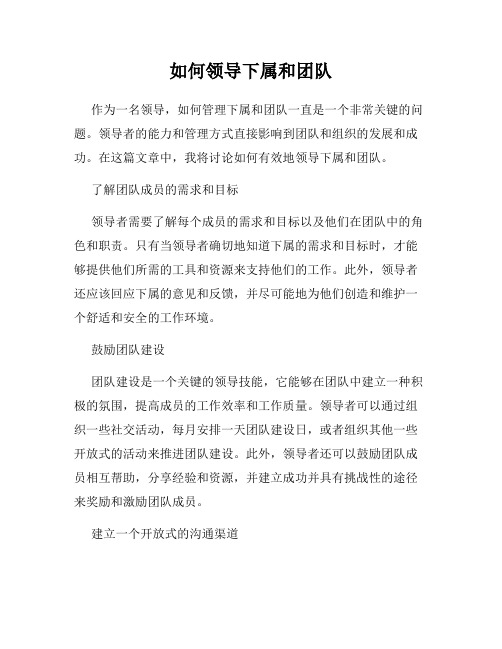 如何领导下属和团队

作为一名领导，如何管理下属和团队一直是一个非常关键的问题。领导者的能力和管理方式直接影响到团队和组织的发展和成功。在这篇文章中，我将讨论如何有效地领导下属和团队。

了解团队成员的需求和目标

领导者需要了解每个成员的需求和目标以及他们在团队中的角色和职责。只有当领导者确切地知道下属的需求和目标时，才能够提供他们所需的工具和资源来支持他们的工作。此外，领导者还应该回应下属的意见和反馈，并尽可能地为他们创造和维护一个舒适和安全的工作环境。

鼓励团队建设

团队建设是一个关键的领导技能，它能够在团队中建立一种积极的氛围，提高成员的工作效率和工作质量。领导者可以通过组织一些社交活动，每月安排一天团队建设日，或者组织其他一些开放式的活动来推进团队建设。此外，领导者还可以鼓励团队成员相互帮助，分享经验和资源，并建立成功并具有挑战性的途径来奖励和激励团队成员。

建立一个开放式的沟通渠道